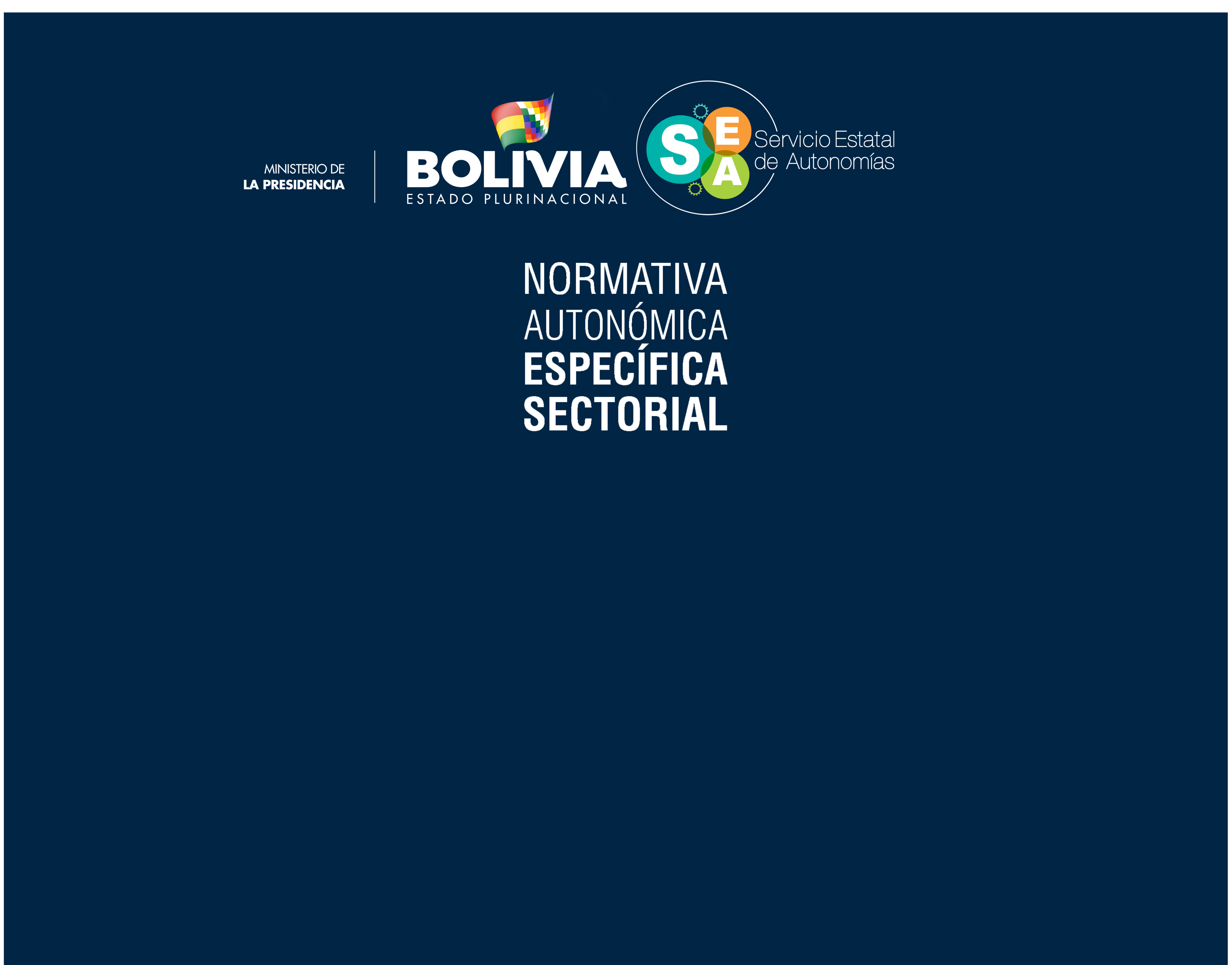 MINISTERIO DE
LA PRESIDENCIA

BOLIVIA
ESTADO PLURINACIONAL

SEA
Servicio Estatal
de Autonomías

NORMATIVA
AUTONÓMICA
ESPECÍFICA
SECTORIAL